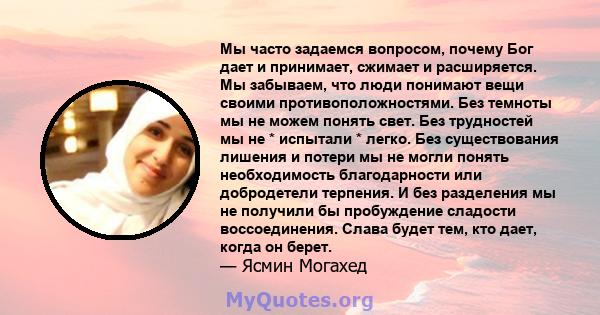 Мы часто задаемся вопросом, почему Бог дает и принимает, сжимает и расширяется. Мы забываем, что люди понимают вещи своими противоположностями. Без темноты мы не можем понять свет. Без трудностей мы не * испытали * легко. Без существования лишения и потери мы не могли понять необходимость благодарности или добродетели терпения. И без разделения мы не получили бы пробуждение сладости воссоединения. Слава будет тем, кто дает, когда он берет.
— Ясмин Могахед

MyQuotes.org